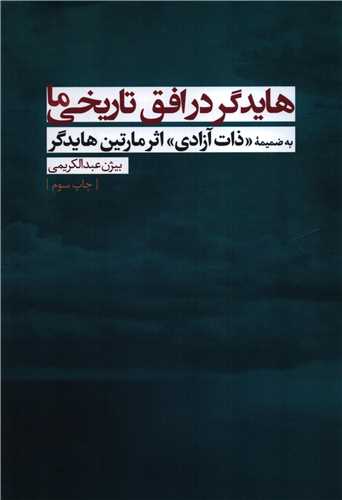 هایدگر در افق تاریخی ما

به ضمیمهٔ «ذات آزادی» اثر مارتین هایدگر

بیژن عبدالکریمی

[ چاپ سوم ]